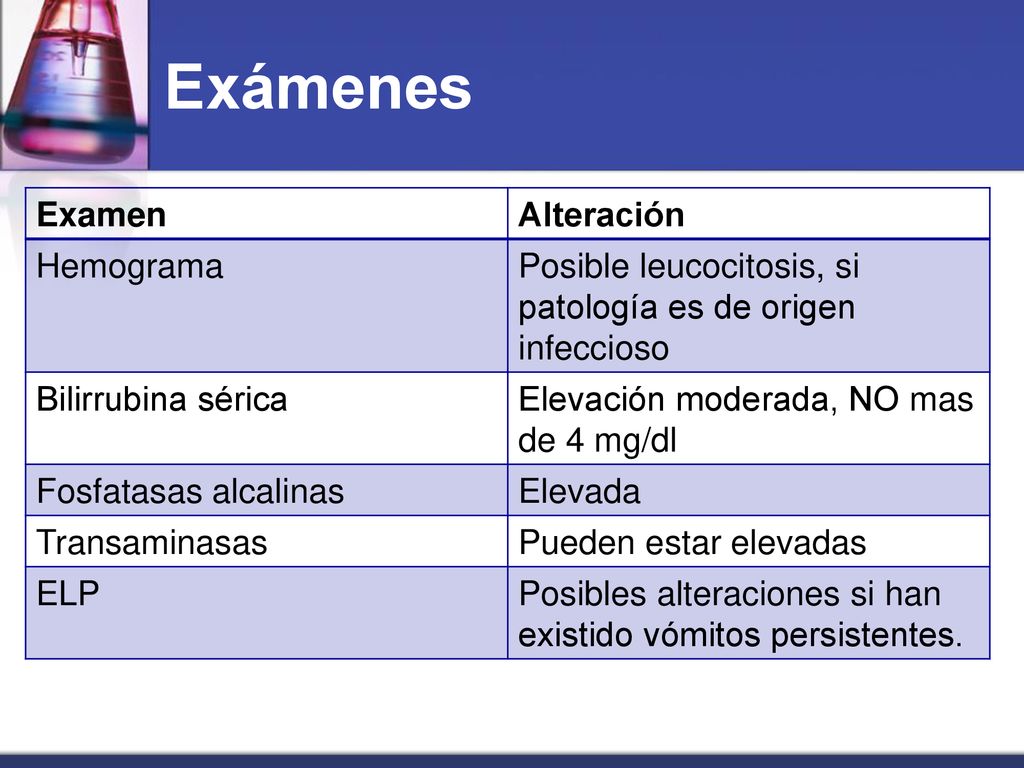 Exámenes

| Examen | Alteración |
|---|---|
| Hemograma | Posible leucocitosis, si patología es de origen infeccioso |
| Bilirrubina sérica | Elevación moderada, NO mas de 4 mg/dl |
| Fosfatasas alcalinas | Elevada |
| Transaminasas | Pueden estar elevadas |
| ELP | Posibles alteraciones si han existido vómitos persistentes. |